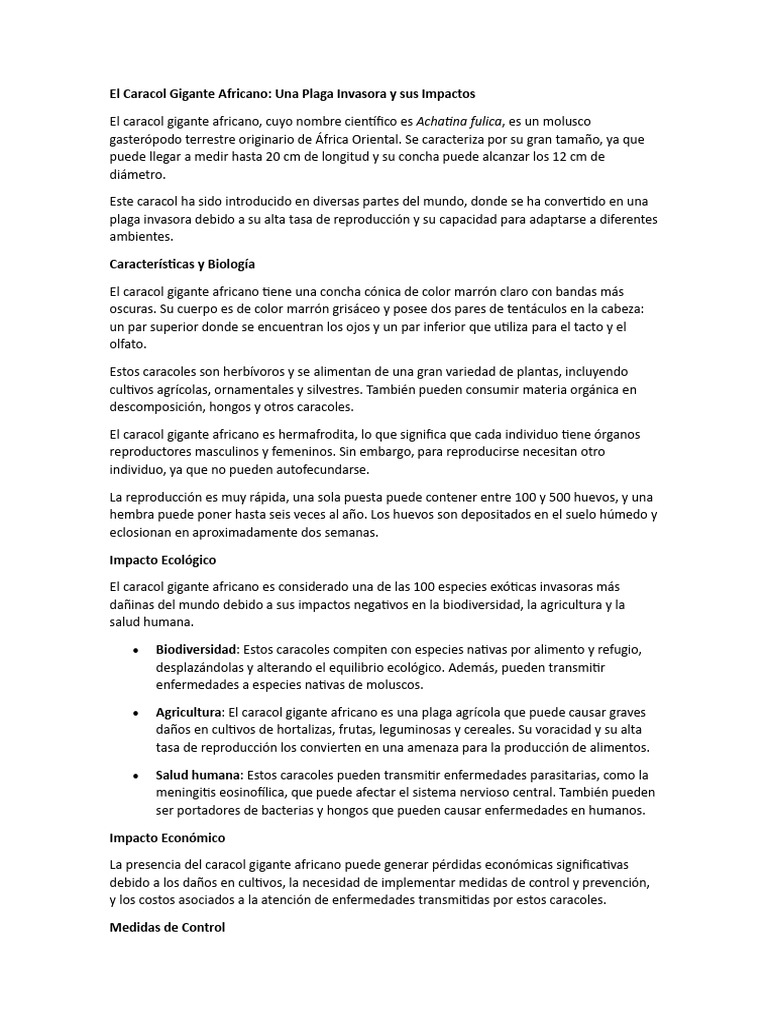 El Caracol Gigante Africano: Una Plaga Invasora y sus Impactos

El caracol gigante africano, cuyo nombre científico es Achatina fulica, es un molusco gasterópodo terrestre originario de África Oriental. Se caracteriza por su gran tamaño, ya que puede llegar a medir hasta 20 cm de longitud y su concha puede alcanzar los 12 cm de diámetro.

Este caracol ha sido introducido en diversas partes del mundo, donde se ha convertido en una plaga invasora debido a su alta tasa de reproducción y su capacidad para adaptarse a diferentes ambientes.

Características y Biología

El caracol gigante africano tiene una concha cónica de color marrón claro con bandas más oscuras. Su cuerpo es de color marrón grisáceo y posee dos pares de tentáculos en la cabeza: un par superior donde se encuentran los ojos y un par inferior que utiliza para el tacto y el olfato.

Estos caracoles son herbívoros y se alimentan de una gran variedad de plantas, incluyendo cultivos agrícolas, ornamentales y silvestres. También pueden consumir materia orgánica en descomposición, hongos y otros caracoles.

El caracol gigante africano es hermafrodita, lo que significa que cada individuo tiene órganos reproductores masculinos y femeninos. Sin embargo, para reproducirse necesitan otro individuo, ya que no pueden autofecundarse.

La reproducción es muy rápida, una sola puesta puede contener entre 100 y 500 huevos, y una hembra puede poner hasta seis veces al año. Los huevos son depositados en el suelo húmedo y eclosionan en aproximadamente dos semanas.

Impacto Ecológico

El caracol gigante africano es considerado una de las 100 especies exóticas invasoras más dañinas del mundo debido a sus impactos negativos en la biodiversidad, la agricultura y la salud humana.

• Biodiversidad: Estos caracoles compiten con especies nativas por alimento y refugio, desplazándolas y alterando el equilibrio ecológico. Además, pueden transmitir enfermedades a especies nativas de moluscos.

• Agricultura: El caracol gigante africano es una plaga agrícola que puede causar graves daños en cultivos de hortalizas, frutas, leguminosas y cereales. Su voracidad y su alta tasa de reproducción los convierten en una amenaza para la producción de alimentos.

• Salud humana: Estos caracoles pueden transmitir enfermedades parasitarias, como la meningitis eosinofílica, que puede afectar el sistema nervioso central. También pueden ser portadores de bacterias y hongos que pueden causar enfermedades en humanos.

Impacto Económico

La presencia del caracol gigante africano puede generar pérdidas económicas significativas debido a los daños en cultivos, la necesidad de implementar medidas de control y prevención, y los costos asociados a la atención de enfermedades transmitidas por estos caracoles.

Medidas de Control